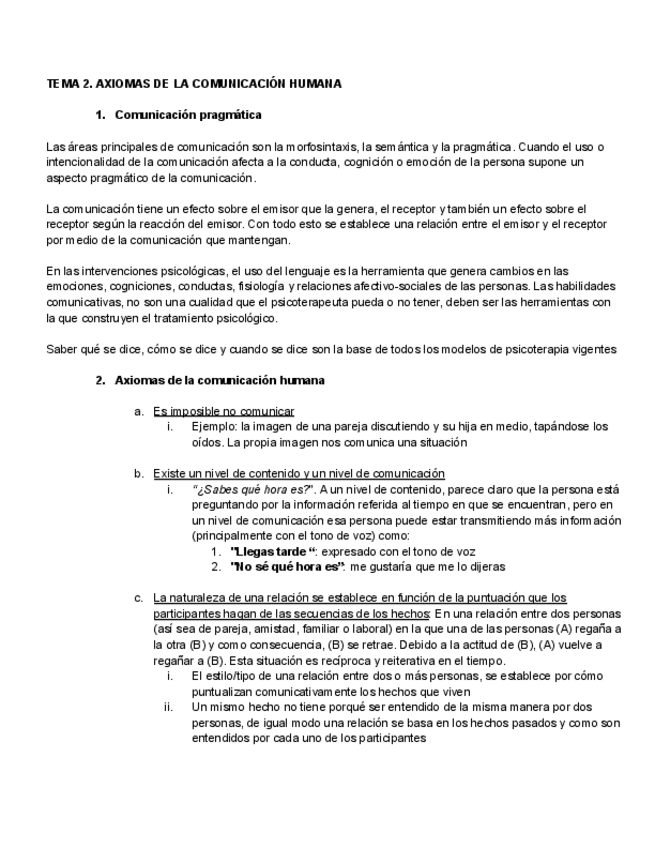 TEMA 2. AXIOMAS DE LA COMUNICACIÓN HUMANA

1. Comunicación pragmática

Las áreas principales de comunicación son la morfosintaxis, la semántica y la pragmática. Cuando el uso o intencionalidad de la comunicación afecta a la conducta, cognición o emoción de la persona supone un aspecto pragmático de la comunicación.

La comunicación tiene un efecto sobre el emisor que la genera, el receptor y también un efecto sobre el receptor según la reacción del emisor. Con todo esto se establece una relación entre el emisor y el receptor por medio de la comunicación que mantengan.

En las intervenciones psicológicas, el uso del lenguaje es la herramienta que genera cambios en las emociones, cogniciones, conductas, fisiología y relaciones afectivo-sociales de las personas. Las habilidades comunicativas, no son una cualidad que el psicoterapeuta pueda o no tener, deben ser las herramientas con la que construyen el tratamiento psicológico.

Saber qué se dice, cómo se dice y cuando se dice son la base de todos los modelos de psicoterapia vigentes

2. Axiomas de la comunicación humana

a. Es imposible no comunicar
i. Ejemplo: la imagen de una pareja discutiendo y su hija en medio, tapándose los oídos. La propia imagen nos comunica una situación

b. Existe un nivel de contenido y un nivel de comunicación
i. "¿Sabes qué hora es?". A un nivel de contenido, parece claro que la persona está preguntando por la información referida al tiempo en que se encuentran, pero en un nivel de comunicación esa persona puede estar transmitiendo más información (principalmente con el tono de voz) como:
1. "Llegas tarde ": expresado con el tono de voz
2. "No sé qué hora es": me gustaría que me lo dijeras

c. La naturaleza de una relación se establece en función de la puntuación que los participantes hagan de las secuencias de los hechos: En una relación entre dos personas (así sea de pareja, amistad, familiar o laboral) en la que una de las personas (A) regaña a la otra (B) y como consecuencia, (B) se retrae. Debido a la actitud de (B), (A) vuelve a regañar a (B). Esta situación es recíproca y reiterativa en el tiempo.
i. El estilo/tipo de una relación entre dos o más personas, se establece por cómo puntualizan comunicativamente los hechos que viven
ii. Un mismo hecho no tiene porqué ser entendido de la misma manera por dos personas, de igual modo una relación se basa en los hechos pasados y como son entendidos por cada uno de los participantes